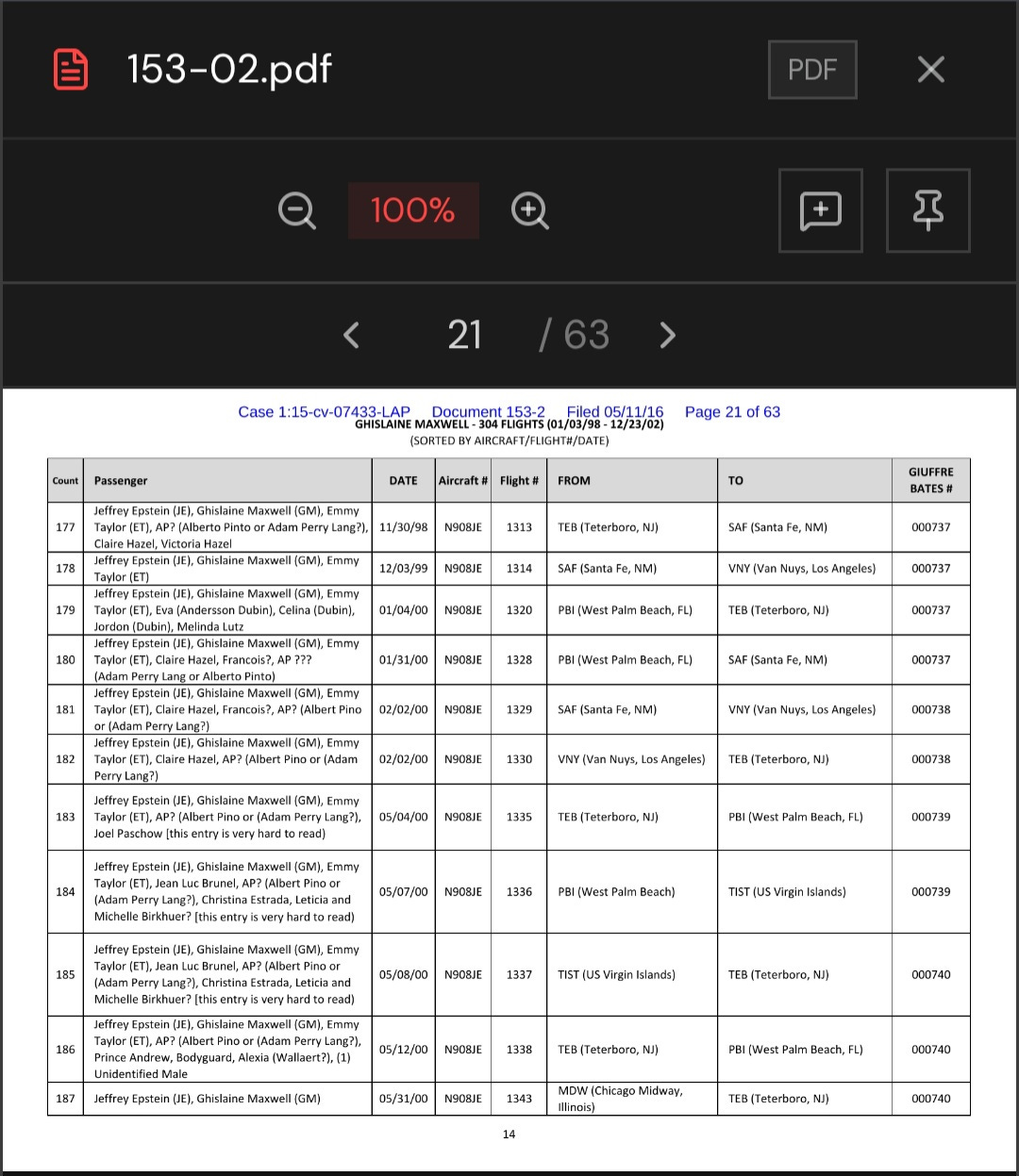 153-02.pdf

PDF

100%

21 / 63

Case 1:15-cv-07433-LAP Document 153-2 Filed 05/11/16 Page 21 of 63
GHISLAINE MAXWELL - 304 FLIGHTS (01/03/98 - 12/23/02)
(SORTED BY AIRCRAFT/FLIGHT#/DATE)

| Count | Passenger | DATE | Aircraft # | Flight # | FROM | TO | GIUFFRE BATES # |
|---|---|---|---|---|---|---|---|
| 177 | Jeffrey Epstein (JE), Ghislaine Maxwell (GM), Emmy Taylor (ET), AP? (Alberto Pinto or Adam Perry Lang?), Claire Hazel, Victoria Hazel | 11/30/98 | N908JE | 1313 | TEB (Teterboro, NJ) | SAF (Santa Fe, NM) | 000737 |
| 178 | Jeffrey Epstein (JE), Ghislaine Maxwell (GM), Emmy Taylor (ET) | 12/03/99 | N908JE | 1314 | SAF (Santa Fe, NM) | VNY (Van Nuys, Los Angeles) | 000737 |
| 179 | Jeffrey Epstein (JE), Ghislaine Maxwell (GM), Emmy Taylor (ET), Eva (Andersson Dubin), Celina (Dubin), Jordon (Dubin), Melinda Lutz | 01/04/00 | N908JE | 1320 | PBI (West Palm Beach, FL) | TEB (Teterboro, NJ) | 000737 |
| 180 | Jeffrey Epstein (JE), Ghislaine Maxwell (GM), Emmy Taylor (ET), Claire Hazel, Francois?, AP ??? (Adam Perry Lang or Alberto Pinto) | 01/31/00 | N908JE | 1328 | PBI (West Palm Beach, FL) | SAF (Santa Fe, NM) | 000737 |
| 181 | Jeffrey Epstein (JE), Ghislaine Maxwell (GM), Emmy Taylor (ET), Claire Hazel, Francois?, AP? (Albert Pino or (Adam Perry Lang?) | 02/02/00 | N908JE | 1329 | SAF (Santa Fe, NM) | VNY (Van Nuys, Los Angeles) | 000738 |
| 182 | Jeffrey Epstein (JE), Ghislaine Maxwell (GM), Emmy Taylor (ET), Claire Hazel, AP? (Albert Pino or (Adam Perry Lang?) | 02/02/00 | N908JE | 1330 | VNY (Van Nuys, Los Angeles) | TEB (Teterboro, NJ) | 000738 |
| 183 | Jeffrey Epstein (JE), Ghislaine Maxwell (GM), Emmy Taylor (ET), AP? (Albert Pino or (Adam Perry Lang?), Joel Paschow [this entry is very hard to read) | 05/04/00 | N908JE | 1335 | TEB (Teterboro, NJ) | PBI (West Palm Beach, FL) | 000739 |
| 184 | Jeffrey Epstein (JE), Ghislaine Maxwell (GM), Emmy Taylor (ET), Jean Luc Brunel, AP? (Albert Pino or (Adam Perry Lang?), Christina Estrada, Leticia and Michelle Birkhuer? [this entry is very hard to read) | 05/07/00 | N908JE | 1336 | PBI (West Palm Beach) | TIST (US Virgin Islands) | 000739 |
| 185 | Jeffrey Epstein (JE), Ghislaine Maxwell (GM), Emmy Taylor (ET), Jean Luc Brunel, AP? (Albert Pino or (Adam Perry Lang?), Christina Estrada, Leticia and Michelle Birkhuer? [this entry is very hard to read) | 05/08/00 | N908JE | 1337 | TIST (US Virgin Islands) | TEB (Teterboro, NJ) | 000740 |
| 186 | Jeffrey Epstein (JE), Ghislaine Maxwell (GM), Emmy Taylor (ET), AP? (Albert Pino or (Adam Perry Lang?), Prince Andrew, Bodyguard, Alexia (Wallaert?), (1) Unidentified Male | 05/12/00 | N908JE | 1338 | TEB (Teterboro, NJ) | PBI (West Palm Beach, FL) | 000740 |
| 187 | Jeffrey Epstein (JE), Ghislaine Maxwell (GM) | 05/31/00 | N908JE | 1343 | MDW (Chicago Midway, Illinois) | TEB (Teterboro, NJ) | 000740 |

14